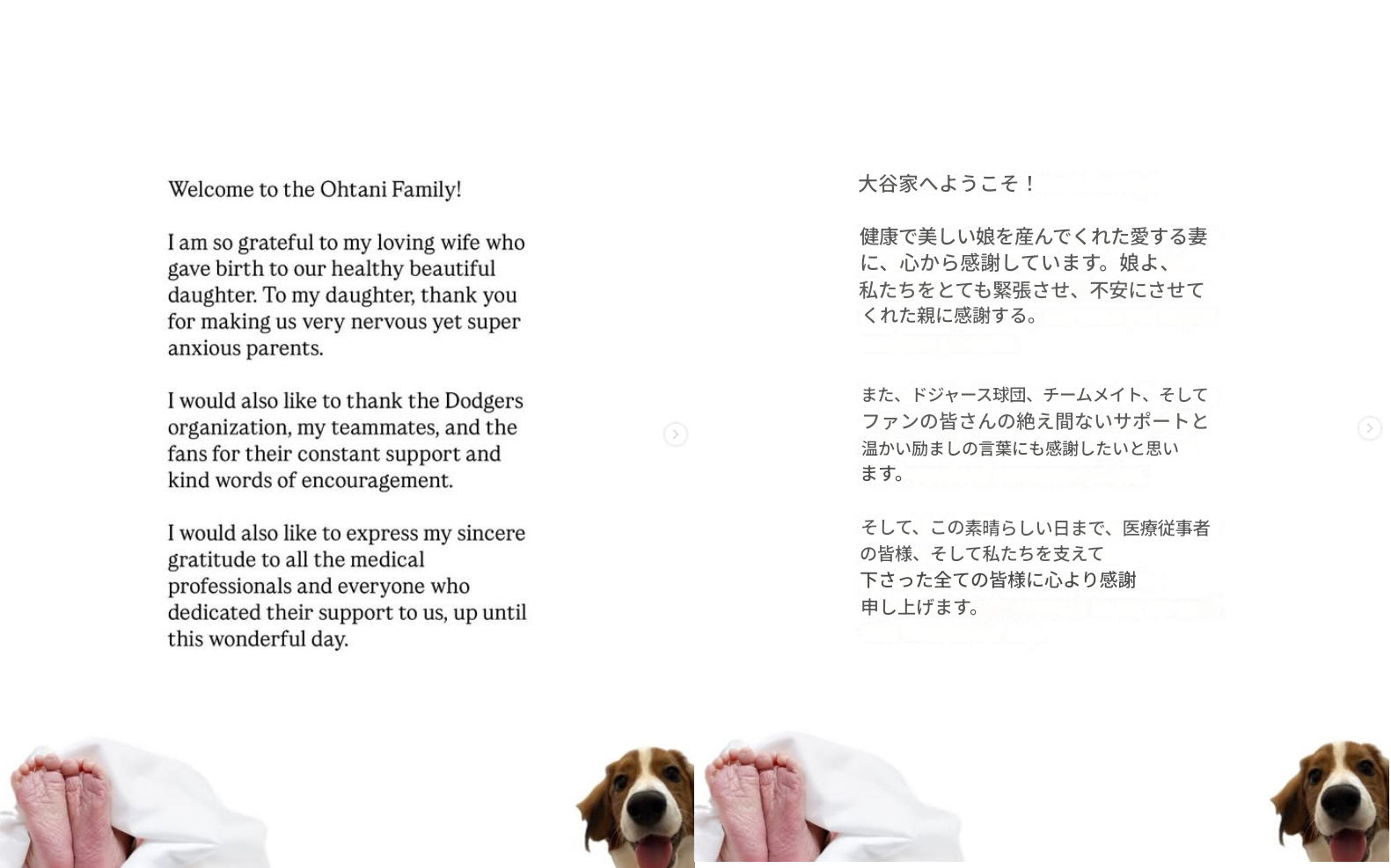 Welcome to the Ohtani Family!

I am so grateful to my loving wife who gave birth to our healthy beautiful daughter. To my daughter, thank you for making us very nervous yet super anxious parents.

I would also like to thank the Dodgers organization, my teammates, and the fans for their constant support and kind words of encouragement.

I would also like to express my sincere gratitude to all the medical professionals and everyone who dedicated their support to us, up until this wonderful day.

大谷家へようこそ！

健康で美しい娘を産んでくれた愛する妻に、心から感謝しています。娘よ、私たちをとても緊張させ、不安にさせてくれた親に感謝する。

また、ドジャース球団、チームメイト、そしてファンの皆さんの絶え間ないサポートと温かい励ましの言葉にも感謝したいと思います。

そして、この素晴らしい日まで、医療従事者の皆様、そして私たちを支えて下さった全ての皆様に心より感謝申し上げます。